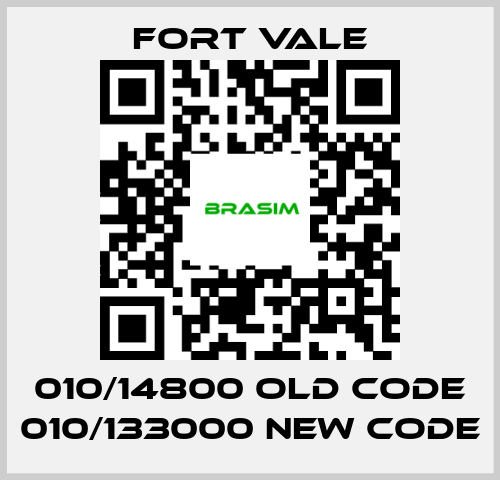 FORT VALE

BRASIM

010/14800 OLD CODE 010/133000 NEW CODE